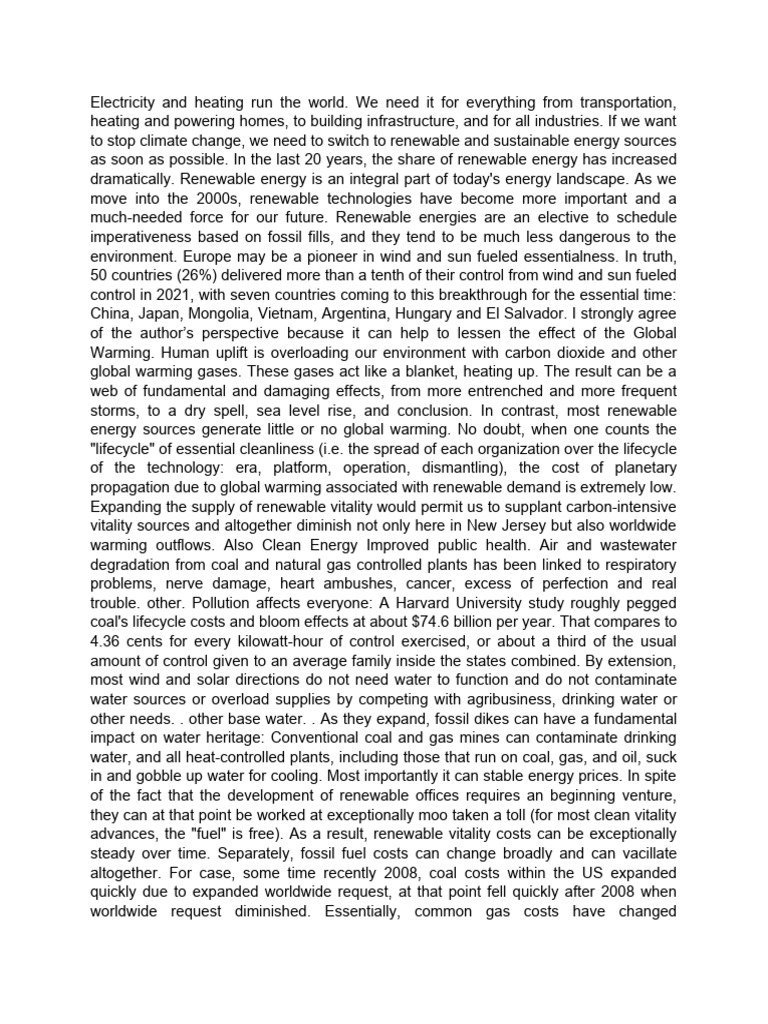 Electricity and heating run the world. We need it for everything from transportation, heating and powering homes, to building infrastructure, and for all industries. If we want to stop climate change, we need to switch to renewable and sustainable energy sources as soon as possible. In the last 20 years, the share of renewable energy has increased dramatically. Renewable energy is an integral part of today's energy landscape. As we move into the 2000s, renewable technologies have become more important and a much-needed force for our future. Renewable energies are an elective to schedule imperativeness based on fossil fills, and they tend to be much less dangerous to the environment. Europe may be a pioneer in wind and sun fueled essentialness. In truth, 50 countries (26%) delivered more than a tenth of their control from wind and sun fueled control in 2021, with seven countries coming to this breakthrough for the essential time: China, Japan, Mongolia, Vietnam, Argentina, Hungary and El Salvador. I strongly agree of the author's perspective because it can help to lessen the effect of the Global Warming. Human uplift is overloading our environment with carbon dioxide and other global warming gases. These gases act like a blanket, heating up. The result can be a web of fundamental and damaging effects, from more entrenched and more frequent storms, to a dry spell, sea level rise, and conclusion. In contrast, most renewable energy sources generate little or no global warming. No doubt, when one counts the "lifecycle" of essential cleanliness (i.e. the spread of each organization over the lifecycle of the technology: era, platform, operation, dismantling), the cost of planetary propagation due to global warming associated with renewable demand is extremely low. Expanding the supply of renewable vitality would permit us to supplant carbon-intensive vitality sources and altogether diminish not only here in New Jersey but also worldwide warming outflows. Also Clean Energy Improved public health. Air and wastewater degradation from coal and natural gas controlled plants has been linked to respiratory problems, nerve damage, heart ambushes, cancer, excess of perfection and real trouble. other. Pollution affects everyone: A Harvard University study roughly pegged coal's lifecycle costs and bloom effects at about $74.6 billion per year. That compares to 4.36 cents for every kilowatt-hour of control exercised, or about a third of the usual amount of control given to an average family inside the states combined. By extension, most wind and solar directions do not need water to function and do not contaminate water sources or overload supplies by competing with agribusiness, drinking water or other needs. . other base water. . As they expand, fossil dikes can have a fundamental impact on water heritage: Conventional coal and gas mines can contaminate drinking water, and all heat-controlled plants, including those that run on coal, gas, and oil, suck in and gobble up water for cooling. Most importantly it can stable energy prices. In spite of the fact that the development of renewable offices requires an beginning venture, they can at that point be worked at exceptionally moo taken a toll (for most clean vitality advances, the "fuel" is free). As a result, renewable vitality costs can be exceptionally steady over time. Separately, fossil fuel costs can change broadly and can vacillate altogether. For case, some time recently 2008, coal costs within the US expanded quickly due to expanded worldwide request, at that point fell quickly after 2008 when worldwide request diminished. Essentially, common gas costs have changed